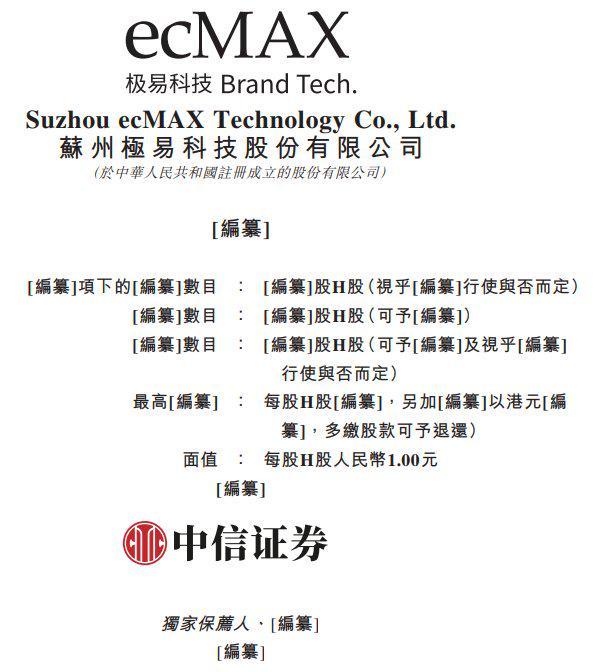 ecMAX
极易科技 Brand Tech.

Suzhou ecMAX Technology Co., Ltd.
蘇州極易科技股份有限公司
(於中華人民共和國註冊成立的股份有限公司)

[編纂]

[編纂]項下的[編纂]數目 : [編纂]股H股(視乎[編纂]行使與否而定)
[編纂]數目 : [編纂]股H股(可予[編纂])
[編纂]數目 : [編纂]股H股(可予[編纂]及視乎[編纂]行使與否而定)
最高[編纂] : 每股H股[編纂],另加[編纂]以港元[編纂],多繳股款可予退還)
面值 : 每股H股人民幣1.00元

[編纂]

中信证券

獨家保薦人、[編纂]
[編纂]